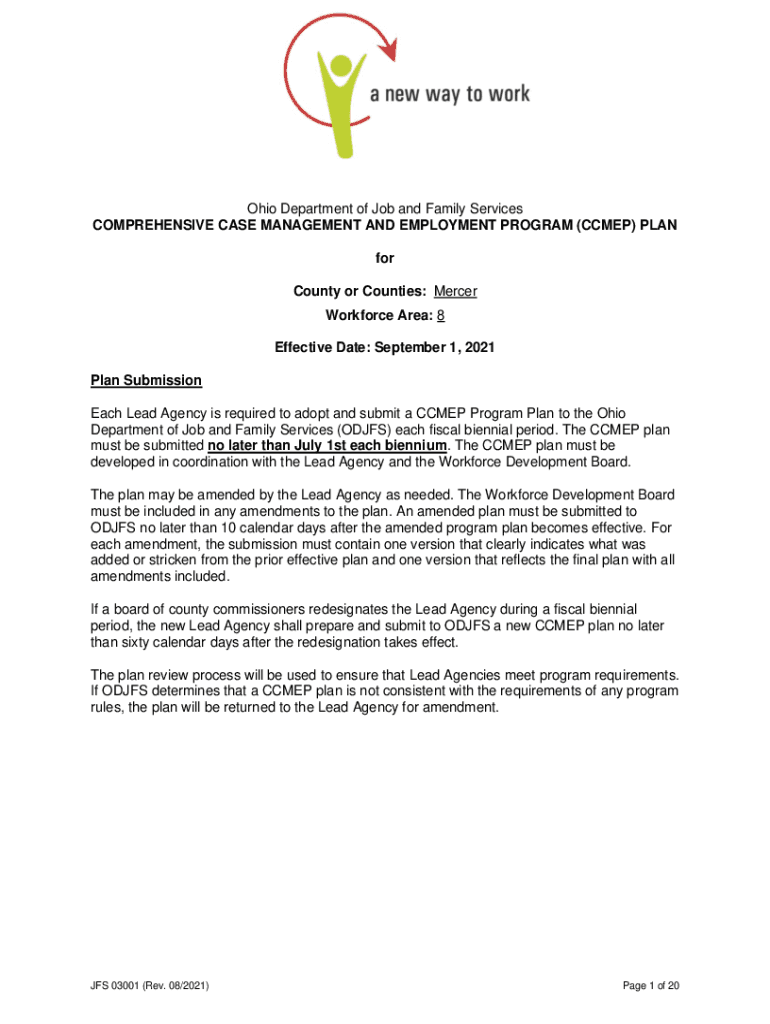 a new way to work

Ohio Department of Job and Family Services
COMPREHENSIVE CASE MANAGEMENT AND EMPLOYMENT PROGRAM (CCMEP) PLAN

for

County or Counties: Mercer
Workforce Area: 8

Effective Date: September 1, 2021

Plan Submission

Each Lead Agency is required to adopt and submit a CCMEP Program Plan to the Ohio Department of Job and Family Services (ODJFS) each fiscal biennial period. The CCMEP plan must be submitted no later than July 1st each biennium. The CCMEP plan must be developed in coordination with the Lead Agency and the Workforce Development Board.

The plan may be amended by the Lead Agency as needed. The Workforce Development Board must be included in any amendments to the plan. An amended plan must be submitted to ODJFS no later than 10 calendar days after the amended program plan becomes effective. For each amendment, the submission must contain one version that clearly indicates what was added or stricken from the prior effective plan and one version that reflects the final plan with all amendments included.

If a board of county commissioners redesignates the Lead Agency during a fiscal biennial period, the new Lead Agency shall prepare and submit to ODJFS a new CCMEP plan no later than sixty calendar days after the redesignation takes effect.

The plan review process will be used to ensure that Lead Agencies meet program requirements. If ODJFS determines that a CCMEP plan is not consistent with the requirements of any program rules, the plan will be returned to the Lead Agency for amendment.

JFS 03001 (Rev. 08/2021)

Page 1 of 20